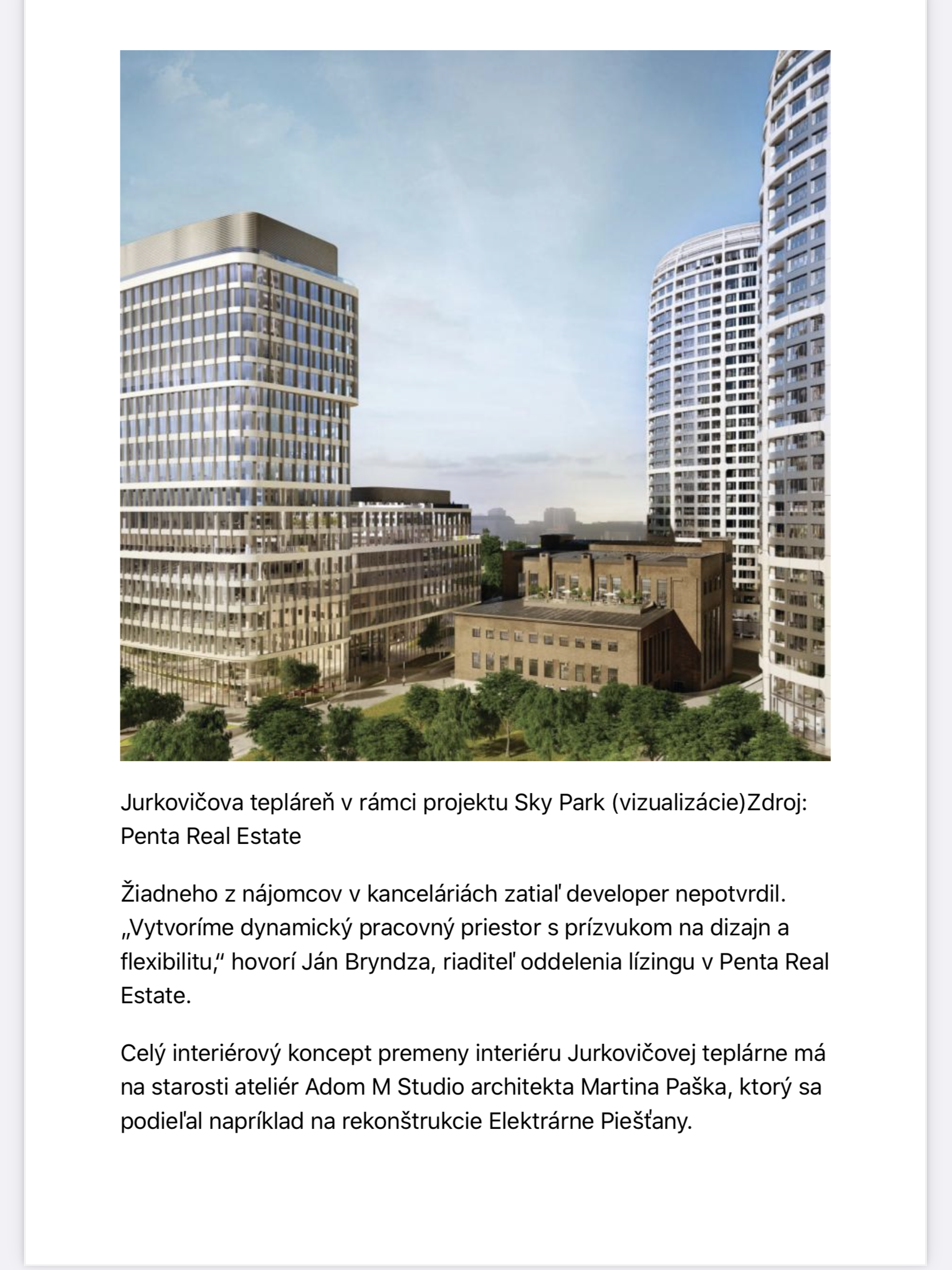 Jurkovičova tepláreň v rámci projektu Sky Park (vizualizácie)Zdroj: Penta Real Estate

Žiadneho z nájomcov v kanceláriách zatiaľ developer nepotvrdil. „Vytvoríme dynamický pracovný priestor s prízvukom na dizajn a flexibilitu,“ hovorí Ján Bryndza, riaditeľ oddelenia lízingu v Penta Real Estate.

Celý interiérový koncept premeny interiéru Jurkovičovej teplárne má na starosti ateliér Adom M Studio architekta Martina Paška, ktorý sa podieľal napríklad na rekonštrukcie Elektrárne Piešťany.